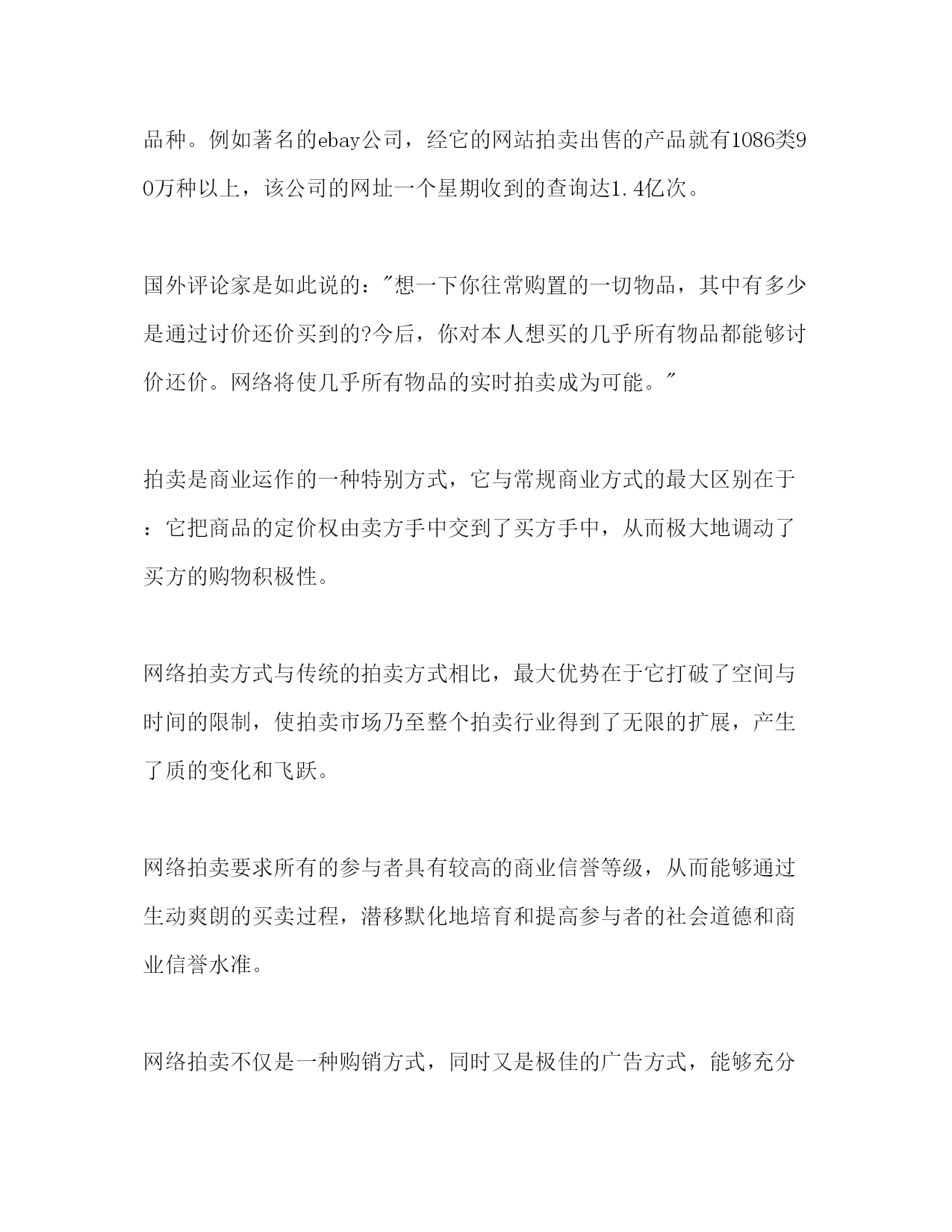 品种。例如著名的ebay公司，经它的网站拍卖出售的产品就有1086类90万种以上，该公司的网址一个星期收到的查询达1.4亿次。

国外评论家是如此说的："想一下你往常购置的一切物品，其中有多少是通过讨价还价买到的?今后，你对本人想买的几乎所有物品都能够讨价还价。网络将使几乎所有物品的实时拍卖成为可能。"

拍卖是商业运作的一种特别方式，它与常规商业方式的最大区别在于：它把商品的定价权由卖方手中交到了买方手中，从而极大地调动了买方的购物积极性。

网络拍卖方式与传统的拍卖方式相比，最大优势在于它打破了空间与时间的限制，使拍卖市场乃至整个拍卖行业得到了无限的扩展，产生了质的变化和飞跃。

网络拍卖要求所有的参与者具有较高的商业信誉等级，从而能够通过生动爽朗的买卖过程，潜移默化地培育和提高参与者的社会道德和商业信誉水准。

网络拍卖不仅是一种购销方式，同时又是极佳的广告方式，能够充分